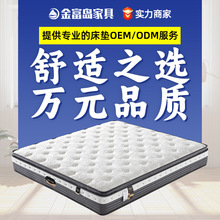 金富岛家具 实力商家

提供专业的床垫OEM/ODM服务

舒适之选
万元品质